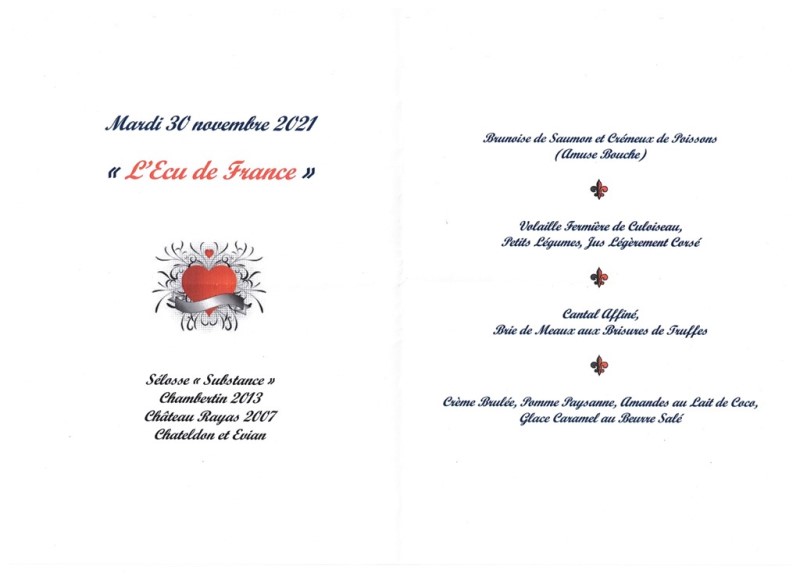 Mardi 30 novembre 2021

« L'Ecu de France »

Sélosse « Substance »
Chambertin 2013
Château Rayas 2007
Chateldon et Evian

Brunoise de Saumon et Crémeux de Poissons
(Amuse Bouche)

Volaille Fermière de Culoiseau,
Petits Légumes, Jus Légèrement Corsé

Cantal Affiné,
Brie de Meaux aux Brisures de Truffes

Crème Brulée, Pomme Paysanne, Amandes au Lait de Coco,
Glace Caramel au Beurre Salé